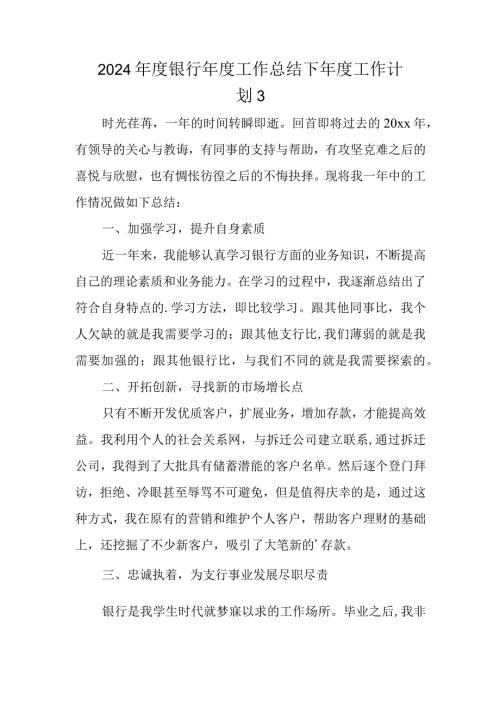 2024年度银行年度工作总结下年度工作计划3

时光荏苒，一年的时间转瞬即逝。回首即将过去的20xx年，有领导的关心与教诲，有同事的支持与帮助，有攻坚克难之后的喜悦与欣慰，也有惆怅彷徨之后的不悔抉择。现将我一年中的工作情况做如下总结：

一、加强学习，提升自身素质

近一年来，我能够认真学习银行方面的业务知识，不断提高自己的理论素质和业务能力。在学习的过程中，我逐渐总结出了符合自身特点的.学习方法，即比较学习。跟其他同事比，我个人欠缺的就是我需要学习的；跟其他支行比，我们薄弱的就是我需要加强的；跟其他银行比，与我们不同的就是我需要探索的。

二、开拓创新，寻找新的市场增长点

只有不断开发优质客户，扩展业务，增加存款，才能提高效益。我利用个人的社会关系网，与拆迁公司建立联系，通过拆迁公司，我得到了大批具有储蓄潜能的客户名单。然后逐个登门拜访，拒绝、冷眼甚至辱骂不可避免，但是值得庆幸的是，通过这种方式，我在原有的营销和维护个人客户，帮助客户理财的基础上，还挖掘了不少新客户，吸引了大笔新的’存款。

三、忠诚执着，为支行事业发展尽职尽责

银行是我学生时代就梦寐以求的工作场所。毕业之后，我非